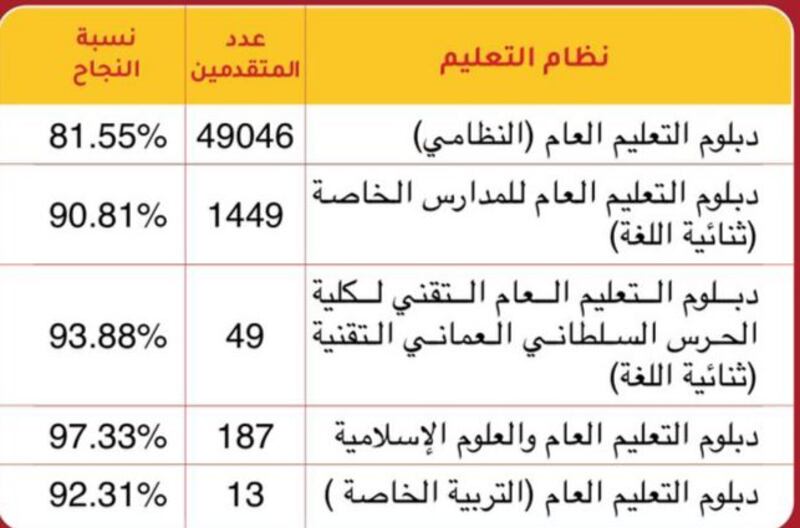 | نظام التعليم | عدد المتقدمين | نسبة النجاح |
|---|---|---|
| دبلوم التعليم العام (النظامي) | 49046 | 81.55% |
| دبلوم التعليم العام للمدارس الخاصة (ثنائية اللغة) | 1449 | 90.81% |
| دبلوم التعليم العام التقني لكلية الحرس السلطاني العماني التقنية (ثنائية اللغة) | 49 | 93.88% |
| دبلوم التعليم العام والعلوم الإسلامية | 187 | 97.33% |
| دبلوم التعليم العام (التربية الخاصة ) | 13 | 92.31% |